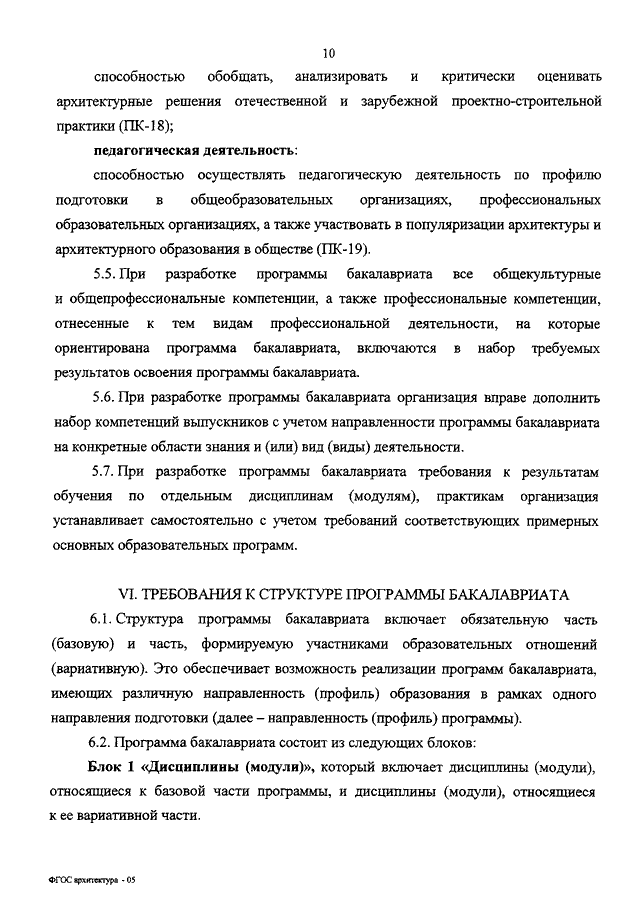 10

способностью обобщать, анализировать и критически оценивать архитектурные решения отечественной и зарубежной проектно-строительной практики (ПК-18);

педагогическая деятельность:

способностью осуществлять педагогическую деятельность по профилю подготовки в общеобразовательных организациях, профессиональных образовательных организациях, а также участвовать в популяризации архитектуры и архитектурного образования в обществе (ПК-19).

5.5. При разработке программы бакалавриата все общекультурные и общепрофессиональные компетенции, а также профессиональные компетенции, отнесенные к тем видам профессиональной деятельности, на которые ориентирована программа бакалавриата, включаются в набор требуемых результатов освоения программы бакалавриата.

5.6. При разработке программы бакалавриата организация вправе дополнить набор компетенций выпускников с учетом направленности программы бакалавриата на конкретные области знания и (или) вид (виды) деятельности.

5.7. При разработке программы бакалавриата требования к результатам обучения по отдельным дисциплинам (модулям), практикам организация устанавливает самостоятельно с учетом требований соответствующих примерных основных образовательных программ.

VI. ТРЕБОВАНИЯ К СТРУКТУРЕ ПРОГРАММЫ БАКАЛАВРИАТА

6.1. Структура программы бакалавриата включает обязательную часть (базовую) и часть, формируемую участниками образовательных отношений (вариативную). Это обеспечивает возможность реализации программ бакалавриата, имеющих различную направленность (профиль) образования в рамках одного направления подготовки (далее – направленность (профиль) программы).

6.2. Программа бакалавриата состоит из следующих блоков:

Блок 1 «Дисциплины (модули)», который включает дисциплины (модули), относящиеся к базовой части программы, и дисциплины (модули), относящиеся к ее вариативной части.

ФГОС архитектура - 05